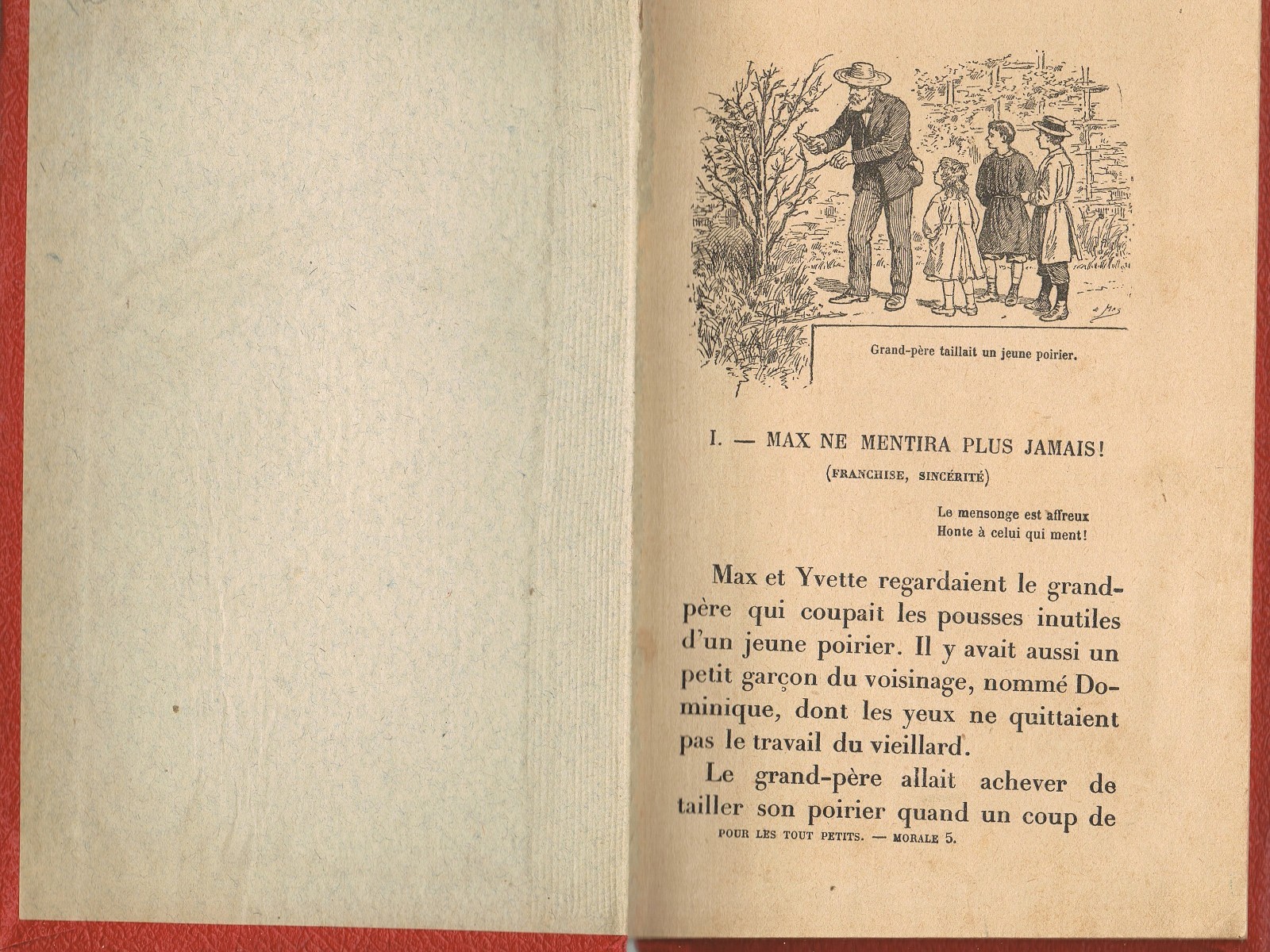 Grand-père taillait un jeune poirier.

I. — MAX NE MENTIRA PLUS JAMAIS!

(FRANCHISE, SINCÉRITÉ)

Le mensonge est affreux
Honte à celui qui ment!

Max et Yvette regardaient le grand-père qui coupait les pousses inutiles d'un jeune poirier. Il y avait aussi un petit garçon du voisinage, nommé Dominique, dont les yeux ne quittaient pas le travail du vieillard.

Le grand-père allait achever de tailler son poirier quand un coup de

POUR LES TOUT PETITS. — MORALE 5.